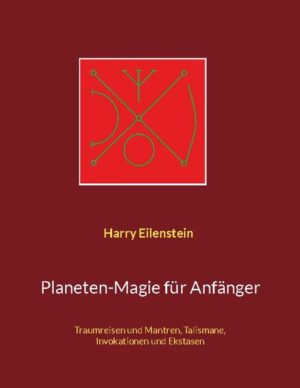 Harry Eilenstein

Planeten-Magie für Anfänger

Traumreisen und Mantren, Talismane, Invokationen und Ekstasen